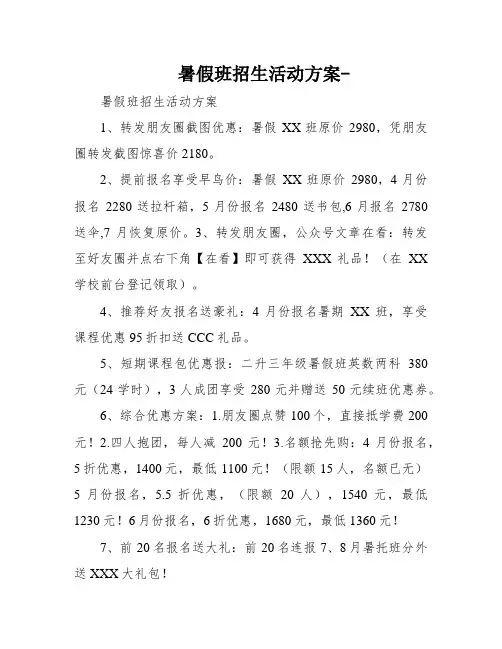 暑假班招生活动方案-

暑假班招生活动方案

1、转发朋友圈截图优惠：暑假 XX 班原价 2980，凭朋友圈转发截图惊喜价 2180。

2、提前报名享受早鸟价：暑假 XX 班原价 2980，4 月份报名 2280 送拉杆箱，5 月份报名 2480 送书包,6 月报名 2780 送伞,7 月恢复原价。3、转发朋友圈，公众号文章在看：转发至好友圈并点右下角【在看】即可获得 XXX 礼品！（在 XX 学校前台登记领取）。

4、推荐好友报名送豪礼：4 月份报名暑期 XX 班，享受课程优惠 95 折扣送 CCC 礼品。

5、短期课程包优惠报：二升三年级暑假班英数两科 380 元（24 学时），3 人成团享受 280 元并赠送 50 元续班优惠券。

6、综合优惠方案：1.朋友圈点赞 100 个，直接抵学费 200 元！2.四人抱团，每人减 200 元！3.名额抢先购：4 月份报名，5 折优惠，1400 元，最低 1100 元！（限额 15 人，名额已无）5 月份报名，5.5 折优惠，（限额 20 人），1540 元，最低 1230 元！6 月份报名，6 折优惠，1680 元，最低 1360 元！

7、前 20 名报名送大礼：前 20 名连报 7、8 月暑托班分外送 XXX 大礼包！